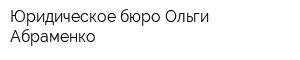 Юридическое бюро Ольги Абраменко